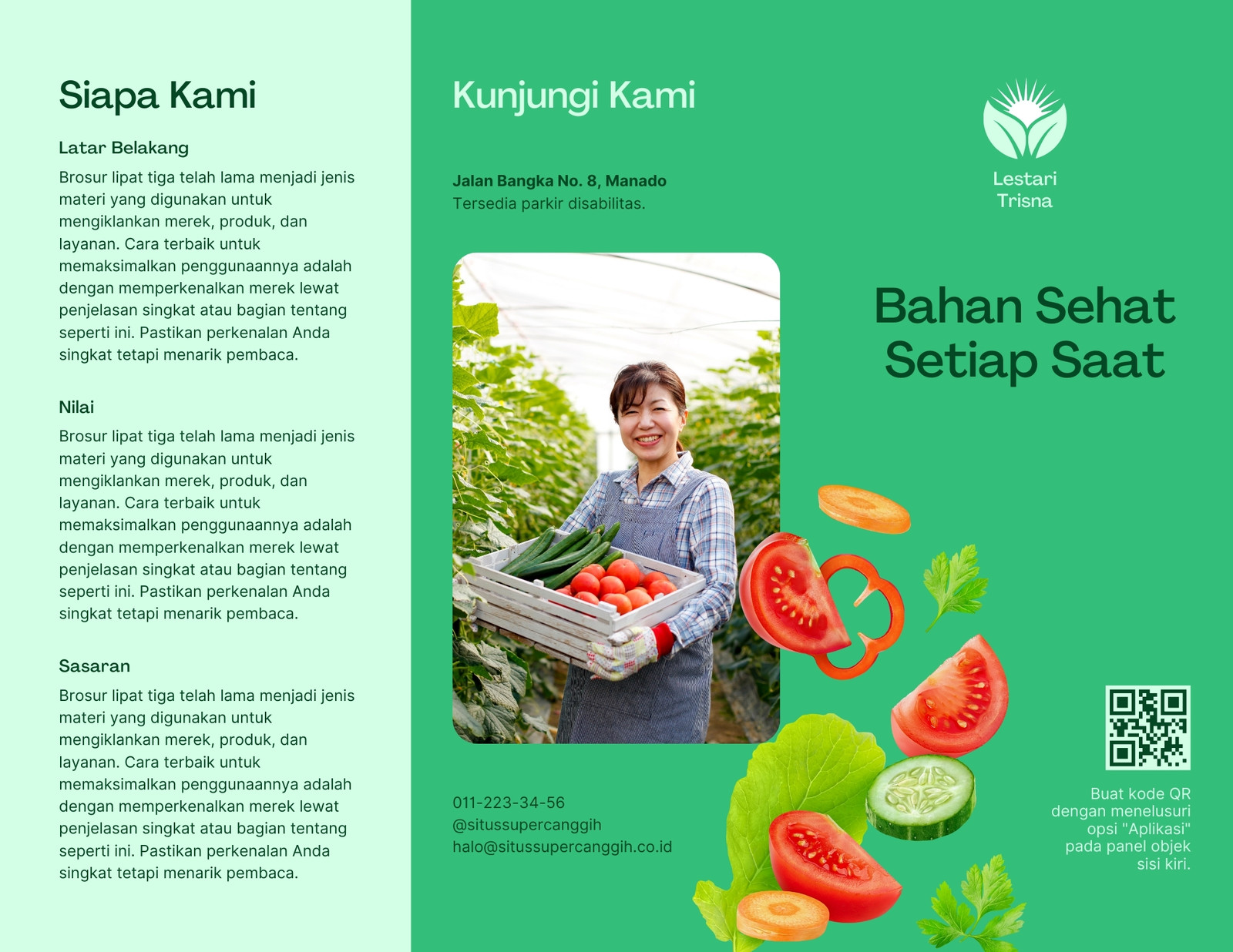 Siapa Kami

Latar Belakang

Brosur lipat tiga telah lama menjadi jenis materi yang digunakan untuk mengiklankan merek, produk, dan layanan. Cara terbaik untuk memaksimalkan penggunaannya adalah dengan memperkenalkan merek lewat penjelasan singkat atau bagian tentang seperti ini. Pastikan perkenalan Anda singkat tetapi menarik pembaca.

Nilai

Brosur lipat tiga telah lama menjadi jenis materi yang digunakan untuk mengiklankan merek, produk, dan layanan. Cara terbaik untuk memaksimalkan penggunaannya adalah dengan memperkenalkan merek lewat penjelasan singkat atau bagian tentang seperti ini. Pastikan perkenalan Anda singkat tetapi menarik pembaca.

Sasaran

Brosur lipat tiga telah lama menjadi jenis materi yang digunakan untuk mengiklankan merek, produk, dan layanan. Cara terbaik untuk memaksimalkan penggunaannya adalah dengan memperkenalkan merek lewat penjelasan singkat atau bagian tentang seperti ini. Pastikan perkenalan Anda singkat tetapi menarik pembaca.

Kunjungi Kami

Jalan Bangka No. 8, Manado
Tersedia parkir disabilitas.

011-223-34-56
@situssupercanggih
halo@situssupercanggih.co.id

Lestari Trisna

Bahan Sehat Setiap Saat

Buat kode QR dengan menelusuri opsi "Aplikasi" pada panel objek sisi kiri.